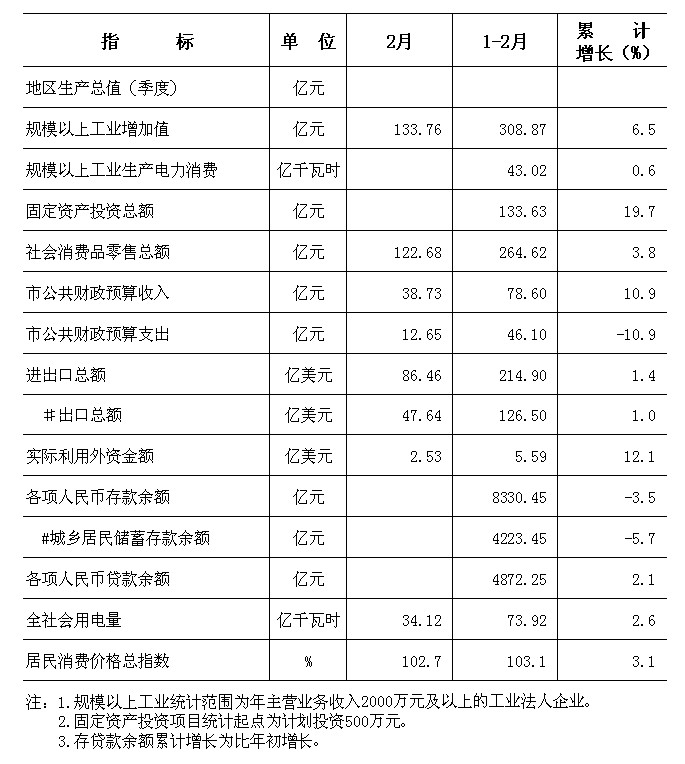 | 指　　标 | 单　位 | 2月 | 1-2月 | 累　计 增长（%） |
|---|---|---|---|---|
| 地区生产总值（季度） | 亿元 | | | |
| 规模以上工业增加值 | 亿元 | 133.76 | 308.87 | 6.5 |
| 规模以上工业生产电力消费 | 亿千瓦时 | | 43.02 | 0.6 |
| 固定资产投资总额 | 亿元 | | 133.63 | 19.7 |
| 社会消费品零售总额 | 亿元 | 122.68 | 264.62 | 3.8 |
| 市公共财政预算收入 | 亿元 | 38.73 | 78.60 | 10.9 |
| 市公共财政预算支出 | 亿元 | 12.65 | 46.10 | -10.9 |
| 进出口总额 | 亿美元 | 86.46 | 214.90 | 1.4 |
| #出口总额 | 亿美元 | 47.64 | 126.50 | 1.0 |
| 实际利用外资金额 | 亿美元 | 2.53 | 5.59 | 12.1 |
| 各项人民币存款余额 | 亿元 | | 8330.45 | -3.5 |
| #城乡居民储蓄存款余额 | 亿元 | | 4223.45 | -5.7 |
| 各项人民币贷款余额 | 亿元 | | 4872.25 | 2.1 |
| 全社会用电量 | 亿千瓦时 | 34.12 | 73.92 | 2.6 |
| 居民消费价格总指数 | % | 102.7 | 103.1 | 3.1 |

注：1.规模以上工业统计范围为年主营业务收入2000万元及以上的工业法人企业。
2.固定资产投资项目统计起点为计划投资500万元。
3.存贷款余额累计增长为比年初增长。